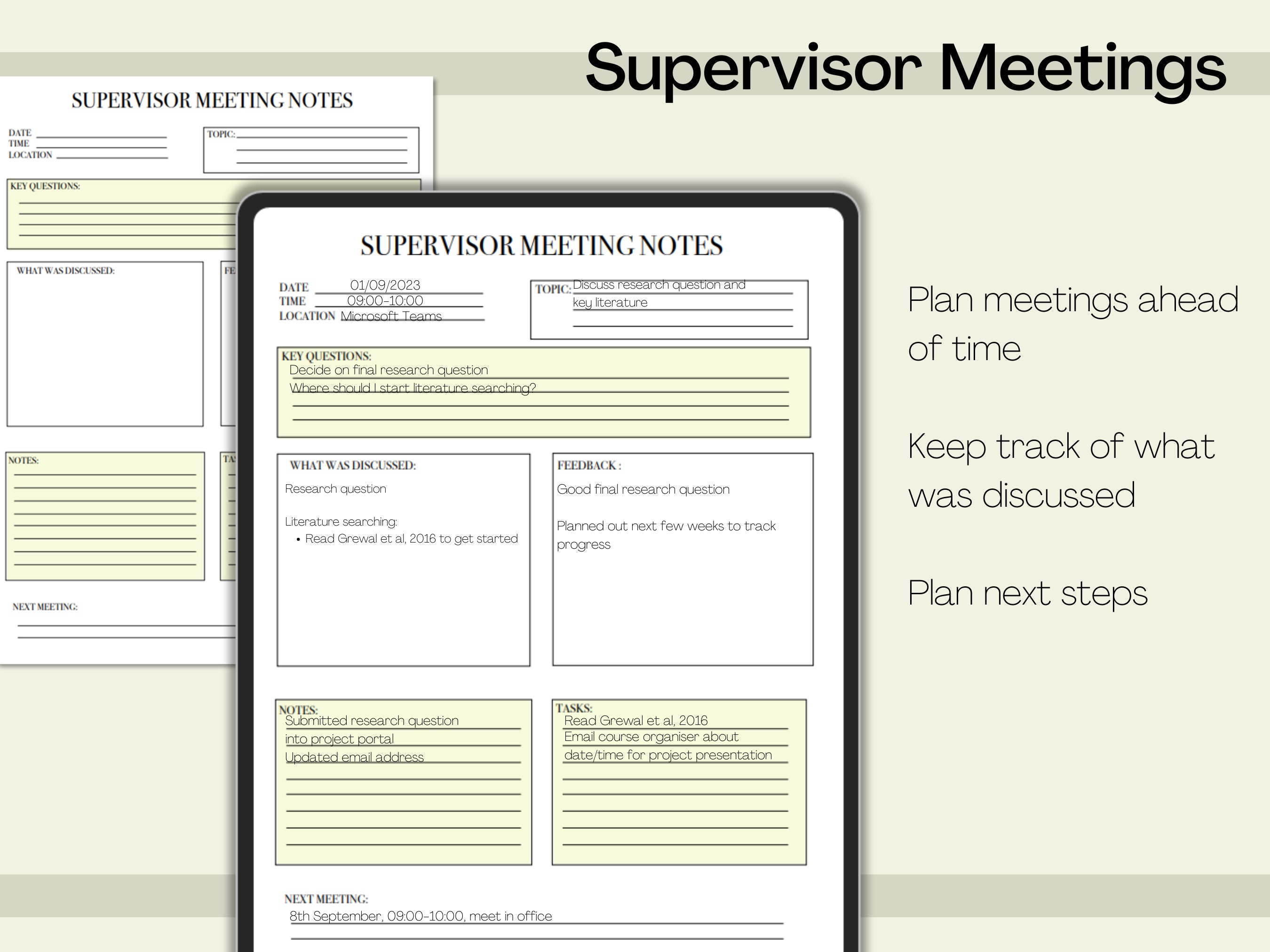 Supervisor Meetings

SUPERVISOR MEETING NOTES

DATE
TIME
LOCATION

TOPIC:

KEY QUESTIONS:

WHAT WAS DISCUSSED:

FE

NOTES:

TA

NEXT MEETING:

SUPERVISOR MEETING NOTES

DATE 01/09/2023
TIME 09:00-10:00
LOCATION Microsoft Teams

TOPIC: Discuss research question and key literature

KEY QUESTIONS:
Decide on final research question
Where should I start literature searching?

WHAT WAS DISCUSSED:
Research question

Literature searching:
• Read Grewal et al, 2016 to get started

FEEDBACK :
Good final research question

Planned out next few weeks to track progress

NOTES:
Submitted research question into project portal
Updated email address

TASKS:
Read Grewal et al, 2016
Email course organiser about date/time for project presentation

NEXT MEETING:
8th September, 09:00-10:00, meet in office

Plan meetings ahead of time

Keep track of what was discussed

Plan next steps